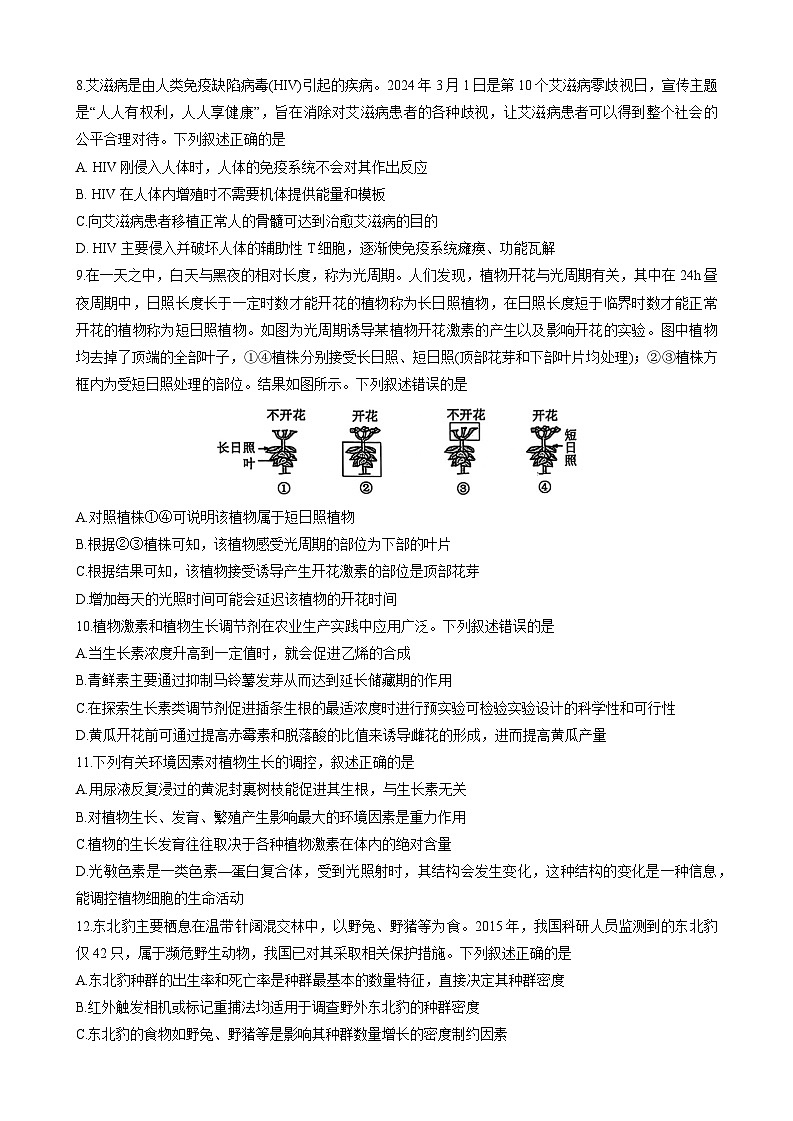 8.艾滋病是由人类免疫缺陷病毒(HIV)引起的疾病。2024 年 3 月 1 日是第 10 个艾滋病零歧视日，宣传主题是“人人有权利，人人享健康”，旨在消除对艾滋病患者的各种歧视，让艾滋病患者可以得到整个社会的公平合理对待。下列叙述正确的是
A. HIV 刚侵入人体时，人体的免疫系统不会对其作出反应
B. HIV 在人体内增殖时不需要机体提供能量和模板
C.向艾滋病患者移植正常人的骨髓可达到治愈艾滋病的目的
D. HIV 主要侵入并破坏人体的辅助性 T 细胞，逐渐使免疫系统瘫痪、功能瓦解
9.在一天之中，白天与黑夜的相对长度，称为光周期。人们发现，植物开花与光周期有关，其中在 24h 昼夜周期中，日照长度长于一定时数才能开花的植物称为长日照植物，在日照长度短于临界时数才能正常开花的植物称为短日照植物。如图为光周期诱导某植物开花激素的产生以及影响开花的实验。图中植物均去掉了顶端的全部叶子，①④植株分别接受长日照、短日照(顶部花芽和下部叶片均处理)；②③植株方框内为受短日照处理的部位。结果如图所示。下列叙述错误的是

不开花 开花 不开花 开花
长日照 叶 短日照
① ② ③ ④

A.对照植株①④可说明该植物属于短日照植物
B.根据②③植株可知，该植物感受光周期的部位为下部的叶片
C.根据结果可知，该植物接受诱导产生开花激素的部位是顶部花芽
D.增加每天的光照时间可能会延迟该植物的开花时间
10.植物激素和植物生长调节剂在农业生产实践中应用广泛。下列叙述错误的是
A.当生长素浓度升高到一定值时，就会促进乙烯的合成
B.青鲜素主要通过抑制马铃薯发芽从而达到延长储藏期的作用
C.在探索生长素类调节剂促进插条生根的最适浓度时进行预实验可检验实验设计的科学性和可行性
D.黄瓜开花前可通过提高赤霉素和脱落酸的比值来诱导雌花的形成，进而提高黄瓜产量
11.下列有关环境因素对植物生长的调控，叙述正确的是
A.用尿液反复浸过的黄泥封裹树枝能促进其生根，与生长素无关
B.对植物生长、发育、繁殖产生影响最大的环境因素是重力作用
C.植物的生长发育往往取决于各种植物激素在体内的绝对含量
D.光敏色素是一类色素—蛋白复合体，受到光照射时，其结构会发生变化，这种结构的变化是一种信息，能调控植物细胞的生命活动
12.东北豹主要栖息在温带针阔混交林中，以野兔、野猪等为食。2015 年，我国科研人员监测到的东北豹仅 42 只，属于濒危野生动物，我国已对其采取相关保护措施。下列叙述正确的是
A.东北豹种群的出生率和死亡率是种群最基本的数量特征，直接决定其种群密度
B.红外触发相机或标记重捕法均适用于调查野外东北豹的种群密度
C.东北豹的食物如野兔、野猪等是影响其种群数量增长的密度制约因素